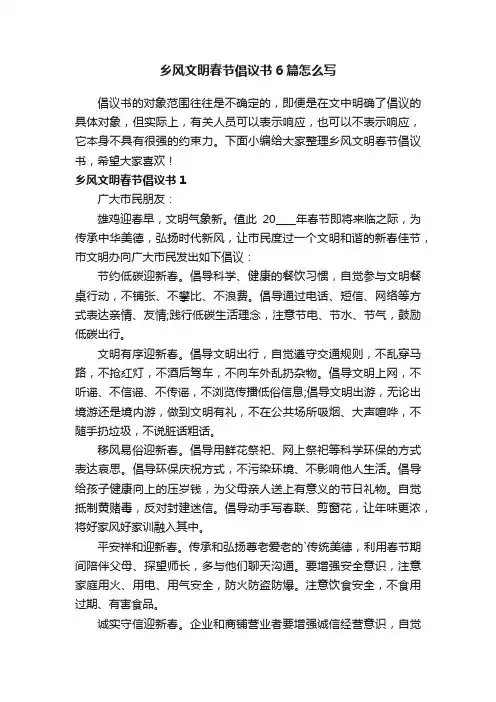 乡风文明春节倡议书6篇怎么写

倡议书的对象范围往往是不确定的，即便是在文中明确了倡议的具体对象，但实际上，有关人员可以表示响应，也可以不表示响应，它本身不具有很强的约束力。下面小编给大家整理乡风文明春节倡议书，希望大家喜欢！

乡风文明春节倡议书1

广大市民朋友：

雄鸡迎春早，文明气象新。值此 20____年春节即将来临之际，为传承中华美德，弘扬时代新风，让市民度过一个文明和谐的新春佳节，市文明办向广大市民发出如下倡议：

节约低碳迎新春。倡导科学、健康的餐饮习惯，自觉参与文明餐桌行动，不铺张、不攀比、不浪费。倡导通过电话、短信、网络等方式表达亲情、友情;践行低碳生活理念，注意节电、节水、节气，鼓励低碳出行。

文明有序迎新春。倡导文明出行，自觉遵守交通规则，不乱穿马路，不抢红灯，不酒后驾车，不向车外乱扔杂物。倡导文明上网，不听谣、不信谣、不传谣，不浏览传播低俗信息;倡导文明出游，无论出境游还是境内游，做到文明有礼，不在公共场所吸烟、大声喧哗，不随手扔垃圾，不说脏话粗话。

移风易俗迎新春。倡导用鲜花祭祀、网上祭祀等科学环保的方式表达哀思。倡导环保庆祝方式，不污染环境、不影响他人生活。倡导给孩子健康向上的压岁钱，为父母亲人送上有意义的节日礼物。自觉抵制黄赌毒，反对封建迷信。倡导动手写春联、剪窗花，让年味更浓，将好家风好家训融入其中。

平安祥和迎新春。传承和弘扬尊老爱老的`传统美德，利用春节期间陪伴父母、探望师长，多与他们聊天沟通。要增强安全意识，注意家庭用火、用电、用气安全，防火防盗防爆。注意饮食安全，不食用过期、有害食品。

诚实守信迎新春。企业和商铺营业者要增强诚信经营意识，自觉